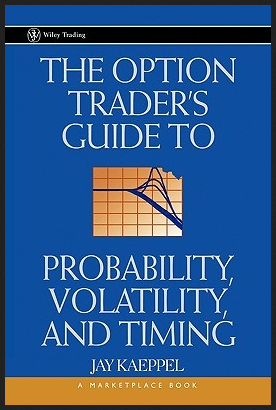 Wiley Trading

THE OPTION TRADER'S GUIDE TO

PROBABILITY, VOLATILITY, AND TIMING

JAY KAEPPEL

A MARKETPLACE BOOK